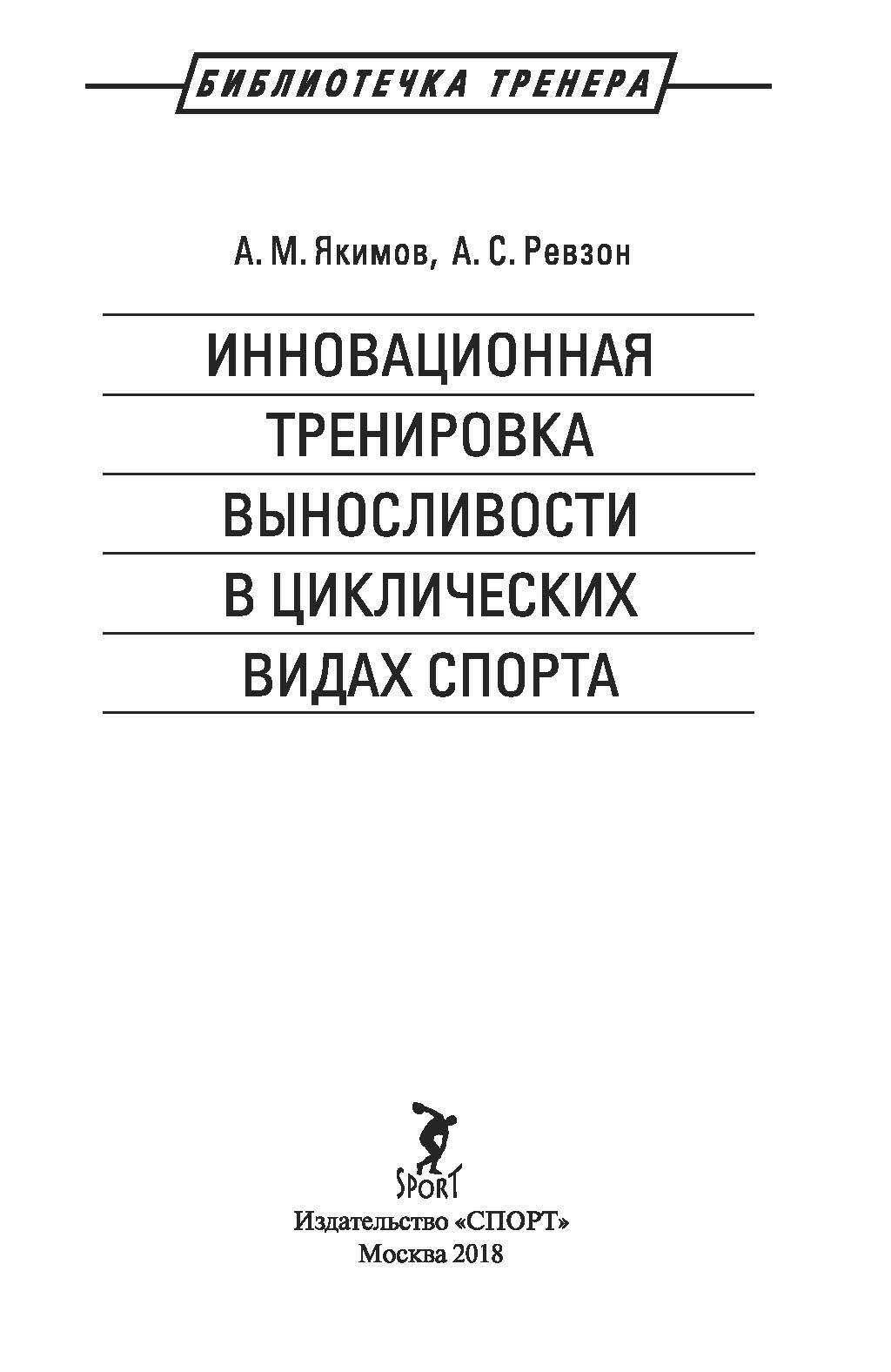 БИБЛИОТЕЧКА ТРЕНЕРА

А. М. Якимов, А. С. Ревзон

ИННОВАЦИОННАЯ ТРЕНИРОВКА ВЫНОСЛИВОСТИ В ЦИКЛИЧЕСКИХ ВИДАХ СПОРТА

SPORT

Издательство «СПОРТ»
Москва 2018